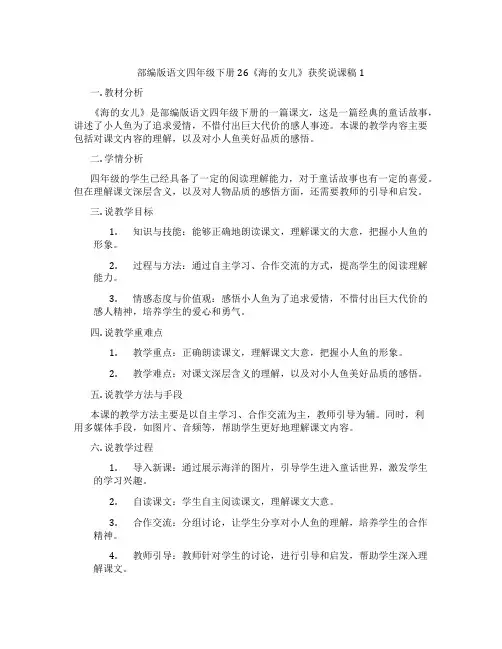 部编版语文四年级下册 26《海的女儿》获奖说课稿 1

一. 教材分析

《海的女儿》是部编版语文四年级下册的一篇课文，这是一篇经典的童话故事，讲述了小人鱼为了追求爱情，不惜付出巨大代价的感人事迹。本课的教学内容主要包括对课文内容的理解，以及对小人鱼美好品质的感悟。

二. 学情分析

四年级的学生已经具备了一定的阅读理解能力，对于童话故事也有一定的喜爱。但在理解课文深层含义，以及对人物品质的感悟方面，还需要教师的引导和启发。

三. 说教学目标

1. 知识与技能：能够正确地朗读课文，理解课文的大意，把握小人鱼的形象。

2. 过程与方法：通过自主学习、合作交流的方式，提高学生的阅读理解能力。

3. 情感态度与价值观：感悟小人鱼为了追求爱情，不惜付出巨大代价的感人精神，培养学生的爱心和勇气。

四. 说教学重难点

1. 教学重点：正确朗读课文，理解课文大意，把握小人鱼的形象。

2. 教学难点：对课文深层含义的理解，以及对小人鱼美好品质的感悟。

五. 说教学方法与手段

本课的教学方法主要是以自主学习、合作交流为主，教师引导为辅。同时，利用多媒体手段，如图片、音频等，帮助学生更好地理解课文内容。

六. 说教学过程

1. 导入新课：通过展示海洋的图片，引导学生进入童话世界，激发学生的学习兴趣。

2. 自读课文：学生自主阅读课文，理解课文大意。

3. 合作交流：分组讨论，让学生分享对小人鱼的理解，培养学生的合作精神。

4. 教师引导：教师针对学生的讨论，进行引导和启发，帮助学生深入理解课文。